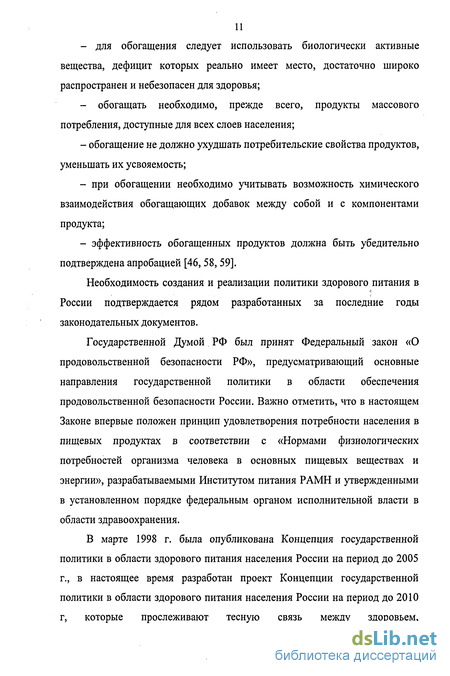 11

– для обогащения следует использовать биологически активные вещества, дефицит которых реально имеет место, достаточно широко распространен и небезопасен для здоровья;

– обогащать необходимо, прежде всего, продукты массового потребления, доступные для всех слоев населения;

– обогащение не должно ухудшать потребительские свойства продуктов, уменьшать их усвояемость;

– при обогащении необходимо учитывать возможность химического взаимодействия обогащающих добавок между собой и с компонентами продукта;

– эффективность обогащенных продуктов должна быть убедительно подтверждена апробацией [46, 58, 59].

Необходимость создания и реализации политики здорового питания в России подтверждается рядом разработанных за последние годы законодательных документов.

Государственной Думой РФ был принят Федеральный закон «О продовольственной безопасности РФ», предусматривающий основные направления государственной политики в области обеспечения продовольственной безопасности России. Важно отметить, что в настоящем Законе впервые положен принцип удовлетворения потребности населения в пищевых продуктах в соответствии с «Нормами физиологических потребностей организма человека в основных пищевых веществах и энергии», разрабатываемыми Институтом питания РАМН и утвержденными в установленном порядке федеральным органом исполнительной власти в области здравоохранения.

В марте 1998 г. была опубликована Концепция государственной политики в области здорового питания населения России на период до 2005 г., в настоящее время разработан проект Концепции государственной политики в области здорового питания населения России на период до 2010 г, которые прослеживают тесную связь между здоровьем,

dsLib.net
библиотека диссертаций